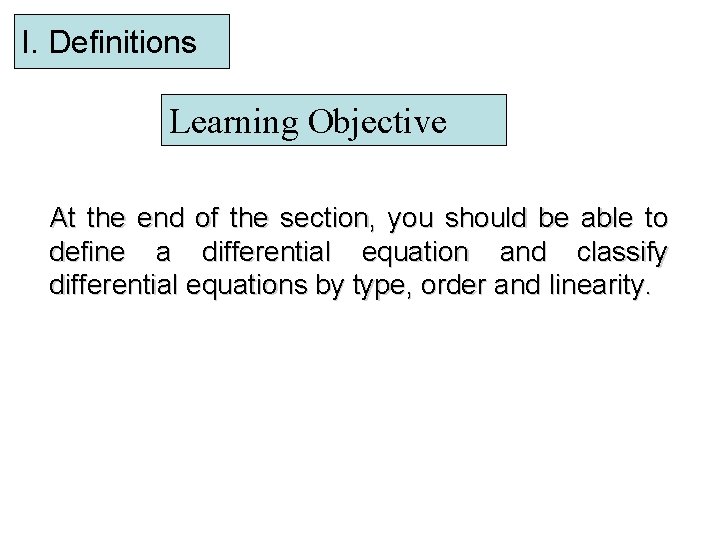 I. Definitions

Learning Objective

At the end of the section, you should be able to define a differential equation and classify differential equations by type, order and linearity.